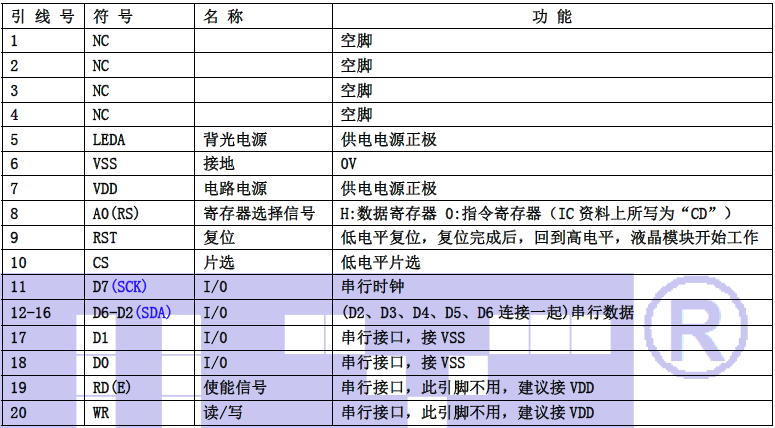 | 引线号 | 符号 | 名称 | 功能 |
|---|---|---|---|
| 1 | NC | | 空脚 |
| 2 | NC | | 空脚 |
| 3 | NC | | 空脚 |
| 4 | NC | | 空脚 |
| 5 | LEDA | 背光电源 | 供电电源正极 |
| 6 | VSS | 接地 | 0V |
| 7 | VDD | 电路电源 | 供电电源正极 |
| 8 | A0(RS) | 寄存器选择信号 | H:数据寄存器 0:指令寄存器（IC资料上所写为“CD”） |
| 9 | RST | 复位 | 低电平复位，复位完成后，回到高电平，液晶模块开始工作 |
| 10 | CS | 片选 | 低电平片选 |
| 11 | D7(SCK) | I/O | 串行时钟 |
| 12-16 | D6-D2(SDA) | I/O | (D2、D3、D4、D5、D6连接一起)串行数据 |
| 17 | D1 | I/O | 串行接口，接VSS |
| 18 | D0 | I/O | 串行接口，接VSS |
| 19 | RD(E) | 使能信号 | 串行接口，此引脚不用，建议接VDD |
| 20 | WR | 读/写 | 串行接口，此引脚不用，建议接VDD |

®